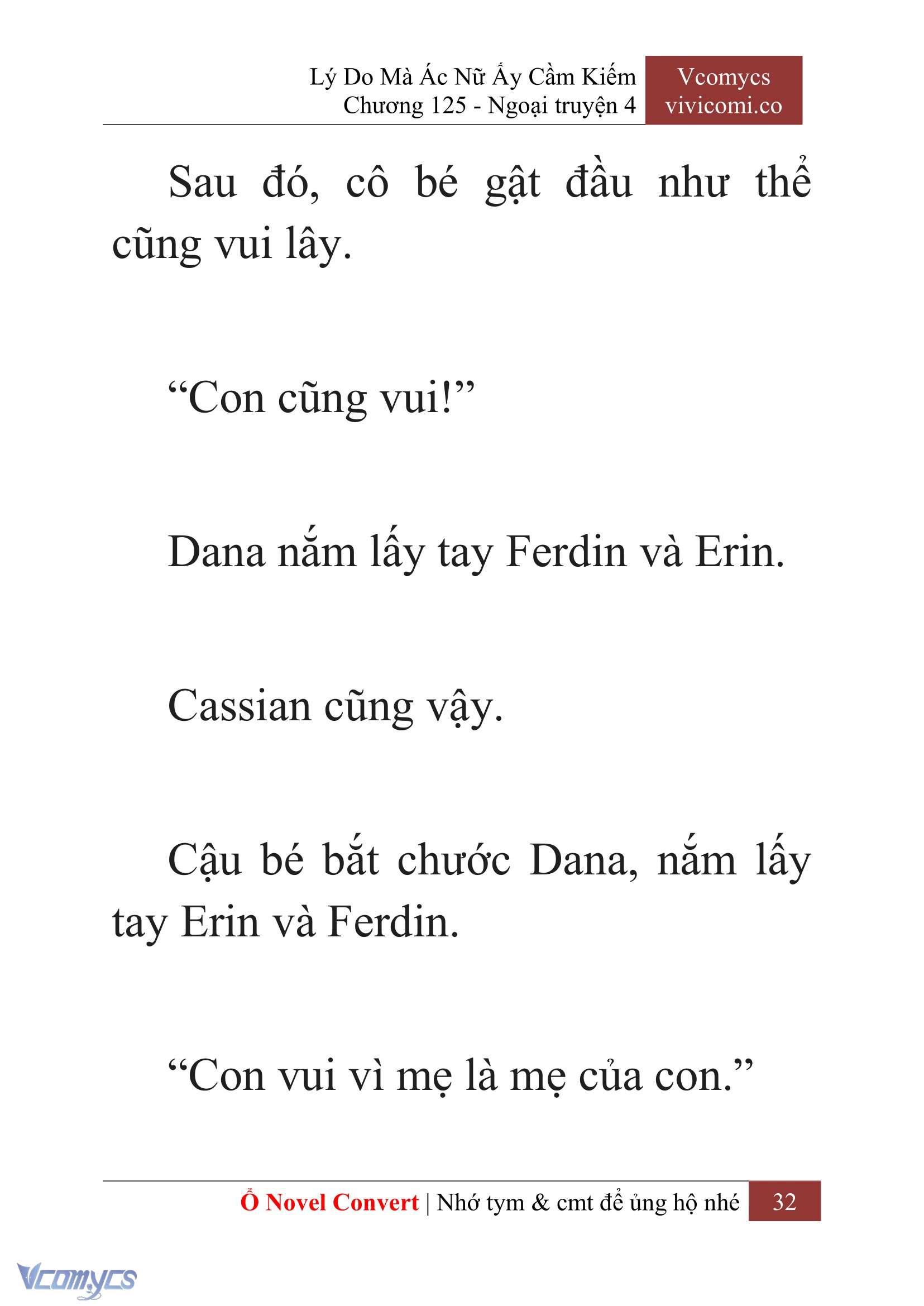 Lý Do Mà Ác Nữ Ấy Cầm Kiếm
Chương 125 - Ngoại truyện 4

Vcomycs
vivicomi.co

Sau đó, cô bé gật đầu như thể cũng vui lây.

“Con cũng vui!”

Dana nắm lấy tay Ferdin và Erin.

Cassian cũng vậy.

Cậu bé bắt chước Dana, nắm lấy tay Erin và Ferdin.

“Con vui vì mẹ là mẹ của con.”

Ổ Novel Convert | Nhớ tym & cmt để ủng hộ nhé 32

Vcomycs